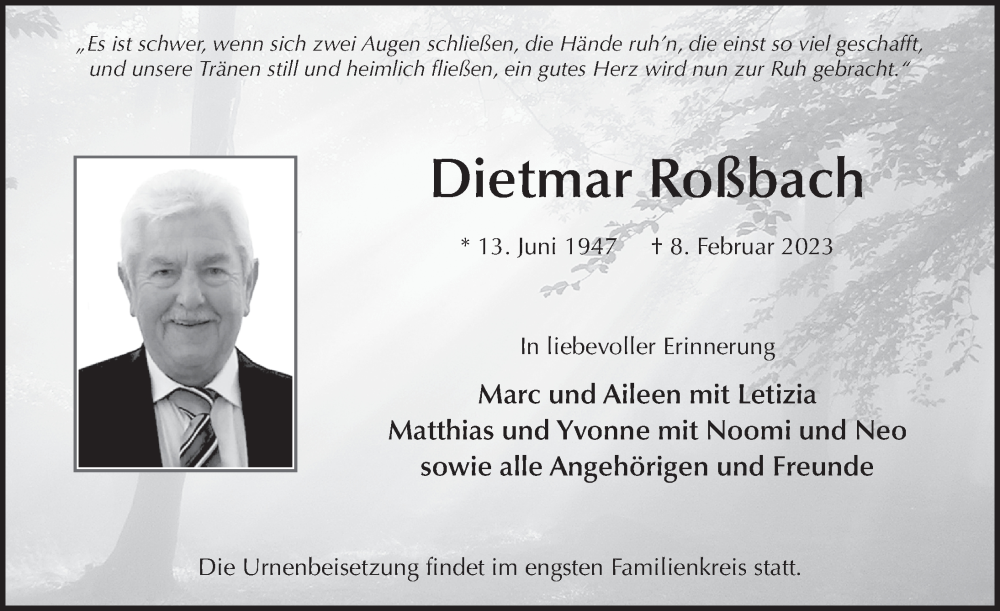 „Es ist schwer, wenn sich zwei Augen schließen, die Hände ruh'n, die einst so viel geschafft, und unsere Tränen still und heimlich fließen, ein gutes Herz wird nun zur Ruh gebracht.“

Dietmar Roßbach

* 13. Juni 1947 † 8. Februar 2023

In liebevoller Erinnerung

Marc und Aileen mit Letizia
Matthias und Yvonne mit Noomi und Neo
sowie alle Angehörigen und Freunde

Die Urnenbeisetzung findet im engsten Familienkreis statt.